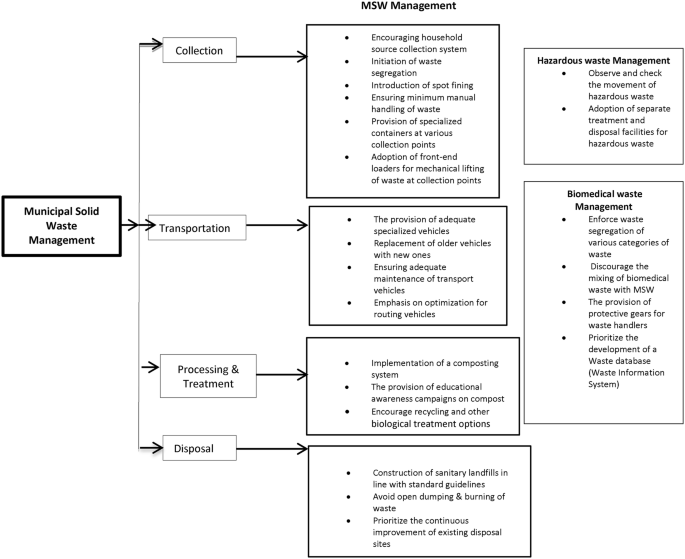 MSW Management

Municipal Solid Waste Management

Collection

- Encouraging household source collection system
- Initiation of waste segregation
- Introduction of spot fining
- Ensuring minimum manual handling of waste
- Provision of specialized containers at various collection points
- Adoption of front-end loaders for mechanical lifting of waste at collection points

Transportation

- The provision of adequate specialized vehicles
- Replacement of older vehicles with new ones
- Ensuring adequate maintenance of transport vehicles
- Emphasis on optimization for routing vehicles

Processing & Treatment

- Implementation of a composting system
- The provision of educational awareness campaigns on compost
- Encourage recycling and other biological treatment options

Disposal

- Construction of sanitary landfills in line with standard guidelines
- Avoid open dumping & burning of waste
- Prioritize the continuous improvement of existing disposal sites

Hazardous waste Management
- Observe and check the movement of hazardous waste
- Adoption of separate treatment and disposal facilities for hazardous waste

Biomedical waste Management
- Enforce waste segregation of various categories of waste
- Discourage the mixing of biomedical waste with MSW
- The provision of protective gears for waste handlers
- Prioritize the development of a Waste database (Waste Information System)